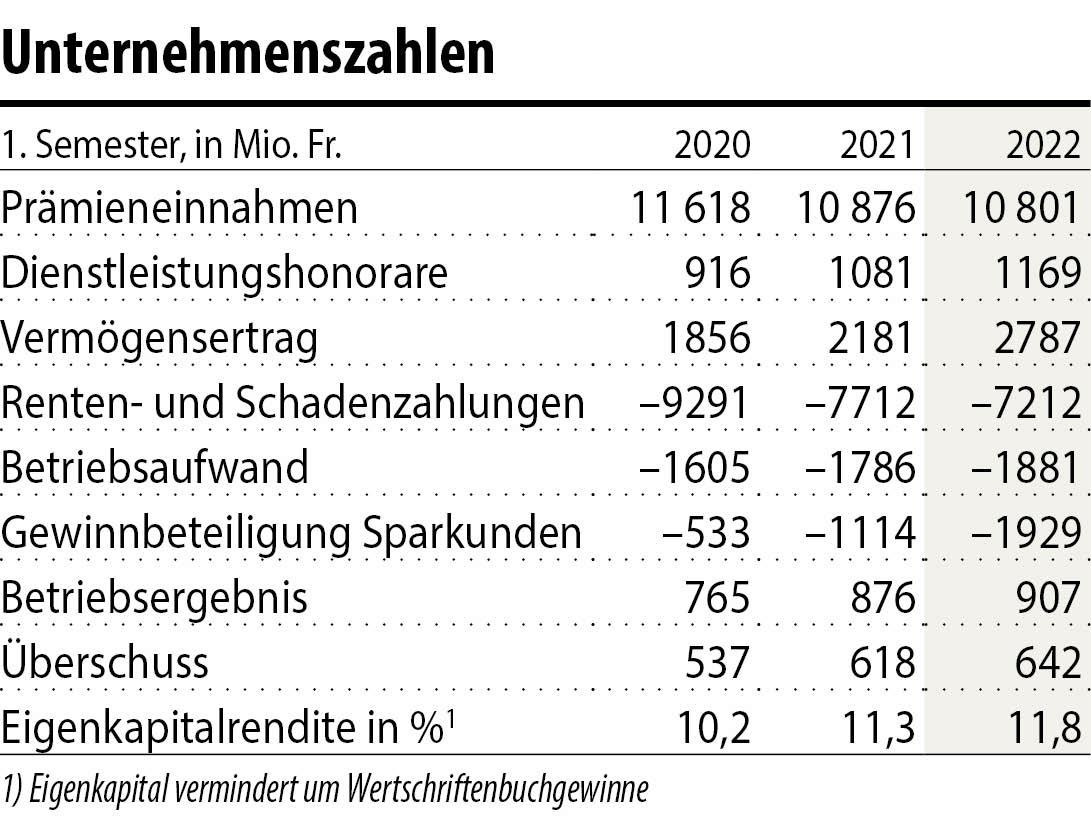 Unternehmenszahlen

| 1. Semester, in Mio. Fr. | 2020 | 2021 | 2022 |
|---|---|---|---|
| Prämieneinnahmen | 11 618 | 10 876 | 10 801 |
| Dienstleistungshonorare | 916 | 1081 | 1169 |
| Vermögensertrag | 1856 | 2181 | 2787 |
| Renten- und Schadenzahlungen | –9291 | –7712 | –7212 |
| Betriebsaufwand | –1605 | –1786 | –1881 |
| Gewinnbeteiligung Sparkunden | –533 | –1114 | –1929 |
| Betriebsergebnis | 765 | 876 | 907 |
| Überschuss | 537 | 618 | 642 |
| Eigenkapitalrendite in %$^1$ | 10,2 | 11,3 | 11,8 |

1) Eigenkapital vermindert um Wertschriftenbuchgewinne